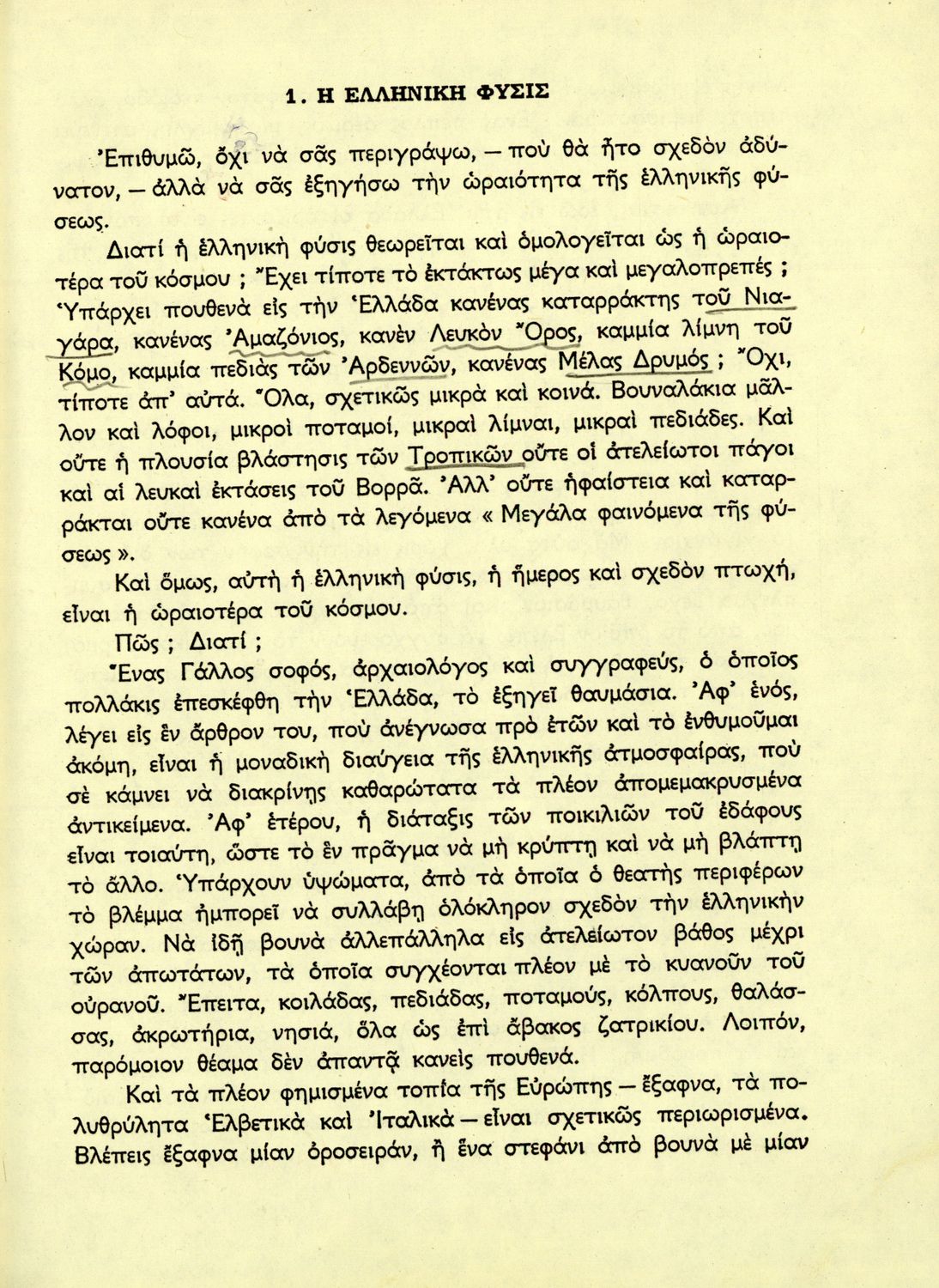 1. Η ΕΛΛΗΝΙΚΗ ΦΥΣΙΣ

Ἐπιθυμῶ, ὄχι νὰ σᾶς περιγράψω, — ποὺ θὰ ἦτο σχεδὸν ἀδύνατον, — ἀλλὰ νὰ σᾶς ἐξηγήσω τὴν ὡραιότητα τῆς ἑλληνικῆς φύσεως.

Διατί ἡ ἑλληνικὴ φύσις θεωρεῖται καὶ ὁμολογεῖται ὡς ἡ ὡραιοτέρα τοῦ κόσμου ; Ἔχει τίποτε τὸ ἐκτάκτως μέγα καὶ μεγαλοπρεπές ; Ὑπάρχει πουθενὰ εἰς τὴν Ἑλλάδα κανένας καταρράκτης τοῦ Νιαγάρα, κανένας Ἀμαζόνιος, κανὲν Λευκὸν Ὄρος, καμμία λίμνη τοῦ Κόμο, καμμία πεδιὰς τῶν Ἀρδεννῶν, κανένας Μέλας Δρυμός ; Ὄχι, τίποτε ἀπ' αὐτά. Ὅλα, σχετικῶς μικρὰ καὶ κοινά. Βουναλάκια μᾶλλον καὶ λόφοι, μικροὶ ποταμοί, μικραὶ λίμναι, μικραὶ πεδιάδες. Καὶ οὔτε ἡ πλουσία βλάστησις τῶν Τροπικῶν οὔτε οἱ ἀτελείωτοι πάγοι καὶ αἱ λευκαὶ ἐκτάσεις τοῦ Βορρᾶ. Ἀλλ' οὔτε ἡφαίστεια καὶ καταρράκται οὔτε κανένα ἀπὸ τὰ λεγόμενα « Μεγάλα φαινόμενα τῆς φύσεως ».

Καὶ ὅμως, αὐτὴ ἡ ἑλληνικὴ φύσις, ἡ ἥμερος καὶ σχεδὸν πτωχή, εἶναι ἡ ὡραιοτέρα τοῦ κόσμου.

Πῶς ; Διατί ;

Ἕνας Γάλλος σοφός, ἀρχαιολόγος καὶ συγγραφεύς, ὁ ὁποῖος πολλάκις ἐπεσκέφθη τὴν Ἑλλάδα, τὸ ἐξηγεῖ θαυμάσια. Ἀφ' ἑνός, λέγει εἰς ἓν ἄρθρον του, ποὺ ἀνέγνωσα πρὸ ἐτῶν καὶ τὸ ἐνθυμοῦμαι ἀκόμη, εἶναι ἡ μοναδικὴ διαύγεια τῆς ἑλληνικῆς ἀτμοσφαίρας, ποὺ σὲ κάμνει νὰ διακρίνῃς καθαρώτατα τὰ πλέον ἀπομεμακρυσμένα ἀντικείμενα. Ἀφ' ἑτέρου, ἡ διάταξις τῶν ποικιλιῶν τοῦ ἐδάφους εἶναι τοιαύτη, ὥστε τὸ ἓν πρᾶγμα νὰ μὴ κρύπτῃ καὶ νὰ μὴ βλάπτῃ τὸ ἄλλο. Ὑπάρχουν ὑψώματα, ἀπὸ τὰ ὁποῖα ὁ θεατὴς περιφέρων τὸ βλέμμα ἠμπορεῖ νὰ συλλάβῃ ὁλόκληρον σχεδὸν τὴν ἑλληνικὴν χώραν. Νὰ ἰδῇ βουνὰ ἀλλεπάλληλα εἰς ἀτελείωτον βάθος μέχρι τῶν ἀπωτάτων, τὰ ὁποῖα συγχέονται πλέον μὲ τὸ κυανοῦν τοῦ οὐρανοῦ. Ἔπειτα, κοιλάδας, πεδιάδας, ποταμούς, κόλπους, θαλάσσας, ἀκρωτήρια, νησιά, ὅλα ὡς ἐπὶ ἄβακος ζατρικίου. Λοιπόν, παρόμοιον θέαμα δὲν ἀπαντᾷ κανεὶς πουθενά.

Καὶ τὰ πλέον φημισμένα τοπία τῆς Εὐρώπης — ἔξαφνα, τὰ πολυθρύλητα Ἑλβετικὰ καὶ Ἰταλικὰ — εἶναι σχετικῶς περιωρισμένα. Βλέπεις ἔξαφνα μίαν ὀροσειράν, ἢ ἕνα στεφάνι ἀπὸ βουνὰ μὲ μίαν